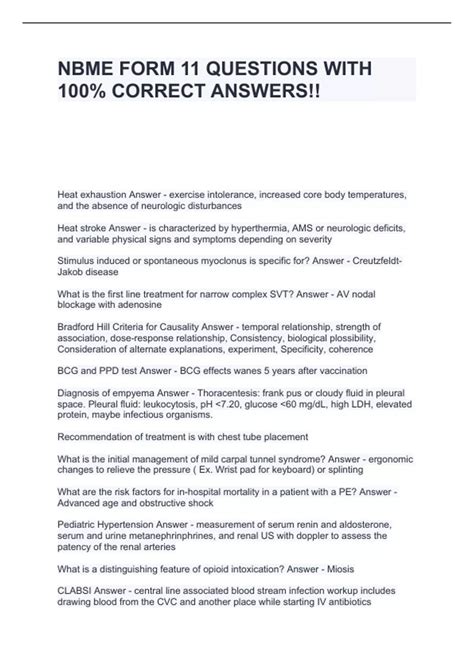 NBME FORM 11 QUESTIONS WITH 100% CORRECT ANSWERS!!

Heat exhaustion Answer - exercise intolerance, increased core body temperatures, and the absence of neurologic disturbances

Heat stroke Answer - is characterized by hyperthermia, AMS or neurologic deficits, and variable physical signs and symptoms depending on severity

Stimulus induced or spontaneous myoclonus is specific for? Answer - Creutzfeldt-Jakob disease

What is the first line treatment for narrow complex SVT? Answer - AV nodal blockage with adenosine

Bradford Hill Criteria for Causality Answer - temporal relationship, strength of association, dose-response relationship, Consistency, biological plossibility, Consideration of alternate explanations, experiment, Specificity, coherence

BCG and PPD test Answer - BCG effects wanes 5 years after vaccination

Diagnosis of empyema Answer - Thoracentesis: frank pus or cloudy fluid in pleural space. Pleural fluid: leukocytosis, pH <7.20, glucose <60 mg/dL, high LDH, elevated protein, maybe infectious organisms.

Recommendation of treatment is with chest tube placement

What is the initial management of mild carpal tunnel syndrome? Answer - ergonomic changes to relieve the pressure ( Ex. Wrist pad for keyboard) or splinting

What are the risk factors for in-hospital mortality in a patient with a PE? Answer - Advanced age and obstructive shock

Pediatric Hypertension Answer - measurement of serum renin and aldosterone, serum and urine metanephrinphrines, and renal US with doppler to assess the patency of the renal arteries

What is a distinguishing feature of opioid intoxication? Answer - Miosis

CLABSI Answer - central line associated blood stream infection workup includes drawing blood from the CVC and another place while starting IV antibiotics